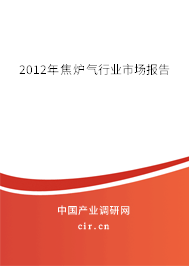 2012年焦炉气行业市场报告

中国产业调研网

cir.cn